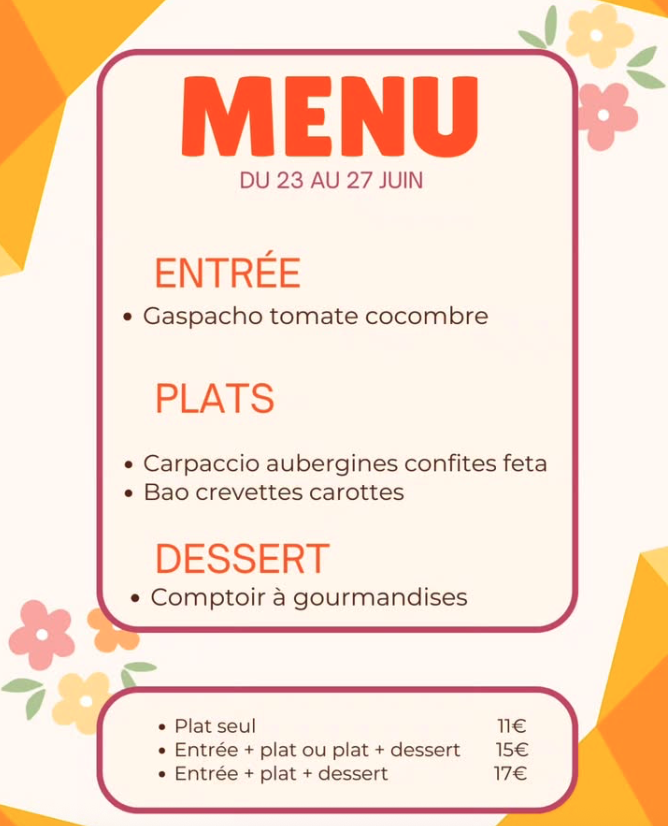 MENU
DU 23 AU 27 JUIN

ENTRÉE
• Gaspacho tomate cocombre

PLATS

• Carpaccio aubergines confites feta
• Bao crevettes carottes

DESSERT
• Comptoir à gourmandises

• Plat seul 11€
• Entrée + plat ou plat + dessert 15€
• Entrée + plat + dessert 17€